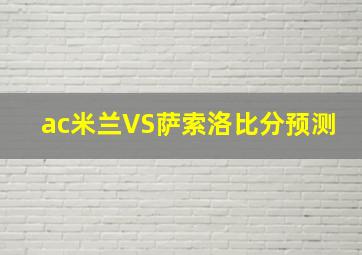 ac米兰VS萨索洛比分预测